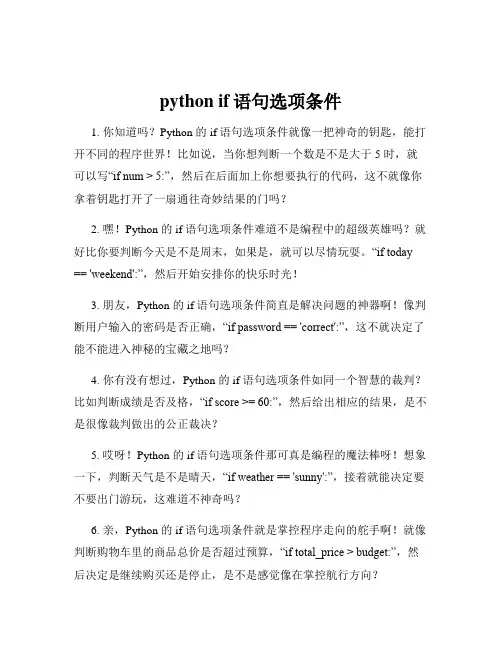 python if 语句选项条件

1. 你知道吗？Python 的 if 语句选项条件就像一把神奇的钥匙，能打开不同的程序世界！比如说，当你想判断一个数是不是大于 5 时，就可以写“if num > 5:”，然后在后面加上你想要执行的代码，这不就像你拿着钥匙打开了一扇通往奇妙结果的门吗？

2. 嘿！Python 的 if 语句选项条件难道不是编程中的超级英雄吗？就好比你要判断今天是不是周末，如果是，就可以尽情玩耍。“if today == 'weekend':”，然后开始安排你的快乐时光！

3. 朋友，Python 的 if 语句选项条件简直是解决问题的神器啊！像判断用户输入的密码是否正确，“if password == 'correct':”，这不就决定了能不能进入神秘的宝藏之地吗？

4. 你有没有想过，Python 的 if 语句选项条件如同一个智慧的裁判？比如判断成绩是否及格，“if score >= 60:”，然后给出相应的结果，是不是很像裁判做出的公正裁决？

5. 哎呀！Python 的 if 语句选项条件那可真是编程的魔法棒呀！想象一下，判断天气是不是晴天，“if weather == 'sunny':”，接着就能决定要不要出门游玩，这难道不神奇吗？

6. 亲，Python 的 if 语句选项条件就是掌控程序走向的舵手啊！就像判断购物车里的商品总价是否超过预算，“if total_price > budget:”，然后决定是继续购买还是停止，是不是感觉像在掌控航行方向？